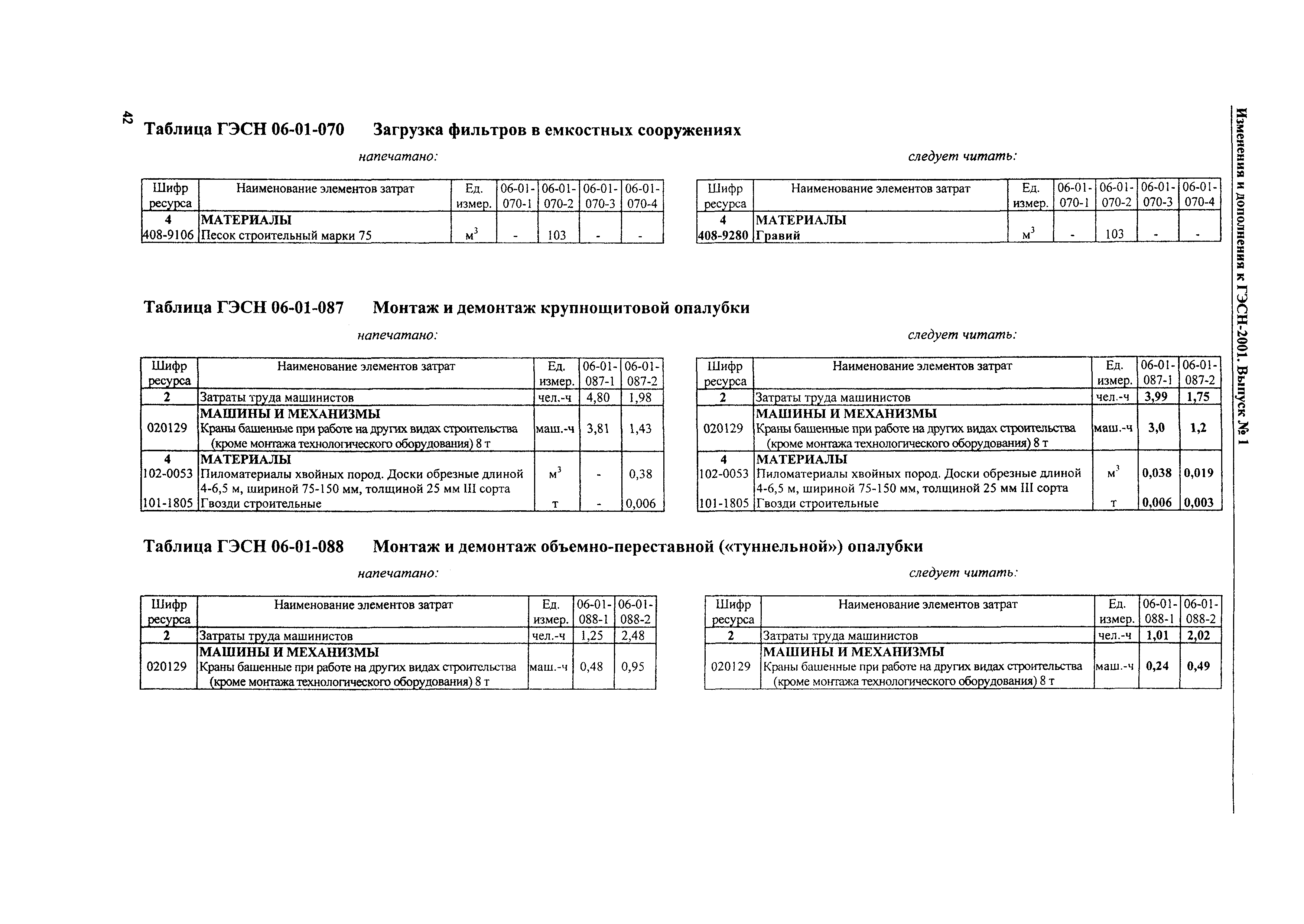 42

Изменения и дополнения к ГЭСН-2001. Выпуск № 1

Таблица ГЭСН 06-01-070 Загрузка фильтров в емкостных сооружениях

напечатано:

| Шифр ресурса | Наименование элементов затрат | Ед. измер. | 06-01-070-1 | 06-01-070-2 | 06-01-070-3 | 06-01-070-4 |
|---|---|---|---|---|---|---|
| 4 | МАТЕРИАЛЫ | | | | | |
| 408-9106 | Песок строительный марки 75 | $м^3$ | - | 103 | - | - |

следует читать:

| Шифр ресурса | Наименование элементов затрат | Ед. измер. | 06-01-070-1 | 06-01-070-2 | 06-01-070-3 | 06-01-070-4 |
|---|---|---|---|---|---|---|
| 4 | МАТЕРИАЛЫ | | | | | |
| 408-9280 | Гравий | $м^3$ | - | 103 | - | - |

Таблица ГЭСН 06-01-087 Монтаж и демонтаж крупнощитовой опалубки

напечатано:

| Шифр ресурса | Наименование элементов затрат | Ед. измер. | 06-01-087-1 | 06-01-087-2 |
|---|---|---|---|---|
| 2 | Затраты труда машинистов | чел.-ч | 4,80 | 1,98 |
| | МАШИНЫ И МЕХАНИЗМЫ | | | |
| 020129 | Краны башенные при работе на других видах строительства (кроме монтажа технологического оборудования) 8 т | маш.-ч | 3,81 | 1,43 |
| 4 | МАТЕРИАЛЫ | | | |
| 102-0053 | Пиломатериалы хвойных пород. Доски обрезные длиной 4-6,5 м, шириной 75-150 мм, толщиной 25 мм III сорта | $м^3$ | - | 0,38 |
| 101-1805 | Гвозди строительные | т | - | 0,006 |

следует читать:

| Шифр ресурса | Наименование элементов затрат | Ед. измер. | 06-01-087-1 | 06-01-087-2 |
|---|---|---|---|---|
| 2 | Затраты труда машинистов | чел.-ч | 3,99 | 1,75 |
| | МАШИНЫ И МЕХАНИЗМЫ | | | |
| 020129 | Краны башенные при работе на других видах строительства (кроме монтажа технологического оборудования) 8 т | маш.-ч | 3,0 | 1,2 |
| 4 | МАТЕРИАЛЫ | | | |
| 102-0053 | Пиломатериалы хвойных пород. Доски обрезные длиной 4-6,5 м, шириной 75-150 мм, толщиной 25 мм III сорта | $м^3$ | 0,038 | 0,019 |
| 101-1805 | Гвозди строительные | т | 0,006 | 0,003 |

Таблица ГЭСН 06-01-088 Монтаж и демонтаж объемно-переставной («туннельной») опалубки

напечатано:

| Шифр ресурса | Наименование элементов затрат | Ед. измер. | 06-01-088-1 | 06-01-088-2 |
|---|---|---|---|---|
| 2 | Затраты труда машинистов | чел.-ч | 1,25 | 2,48 |
| | МАШИНЫ И МЕХАНИЗМЫ | | | |
| 020129 | Краны башенные при работе на других видах строительства (кроме монтажа технологического оборудования) 8 т | маш.-ч | 0,48 | 0,95 |

следует читать:

| Шифр ресурса | Наименование элементов затрат | Ед. измер. | 06-01-088-1 | 06-01-088-2 |
|---|---|---|---|---|
| 2 | Затраты труда машинистов | чел.-ч | 1,01 | 2,02 |
| | МАШИНЫ И МЕХАНИЗМЫ | | | |
| 020129 | Краны башенные при работе на других видах строительства (кроме монтажа технологического оборудования) 8 т | маш.-ч | 0,24 | 0,49 |